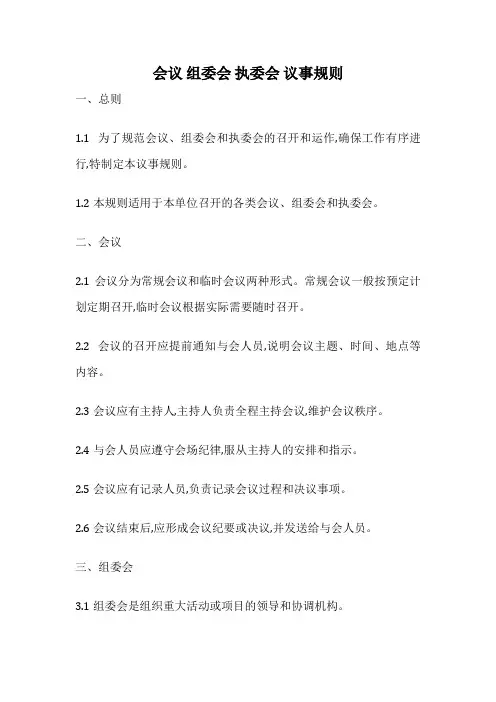 会议 组委会 执委会 议事规则

一、总则

1.1 为了规范会议、组委会和执委会的召开和运作,确保工作有序进行,特制定本议事规则。

1.2 本规则适用于本单位召开的各类会议、组委会和执委会。

二、会议

2.1 会议分为常规会议和临时会议两种形式。常规会议一般按预定计划定期召开,临时会议根据实际需要随时召开。

2.2 会议的召开应提前通知与会人员,说明会议主题、时间、地点等内容。

2.3 会议应有主持人,主持人负责全程主持会议,维护会议秩序。

2.4 与会人员应遵守会场纪律,服从主持人的安排和指示。

2.5 会议应有记录人员,负责记录会议过程和决议事项。

2.6 会议结束后,应形成会议纪要或决议,并发送给与会人员。

三、组委会

3.1 组委会是组织重大活动或项目的领导和协调机构。